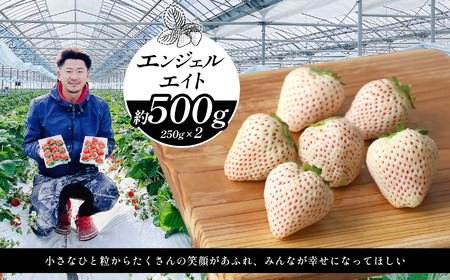 エンジェル
エイト

約500g
250g×2

小さなひと粒からたくさんの笑顔があふれ、みんなが幸せになってほしい